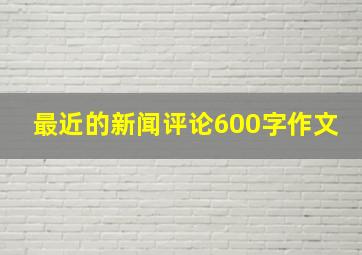 最近的新闻评论600字作文